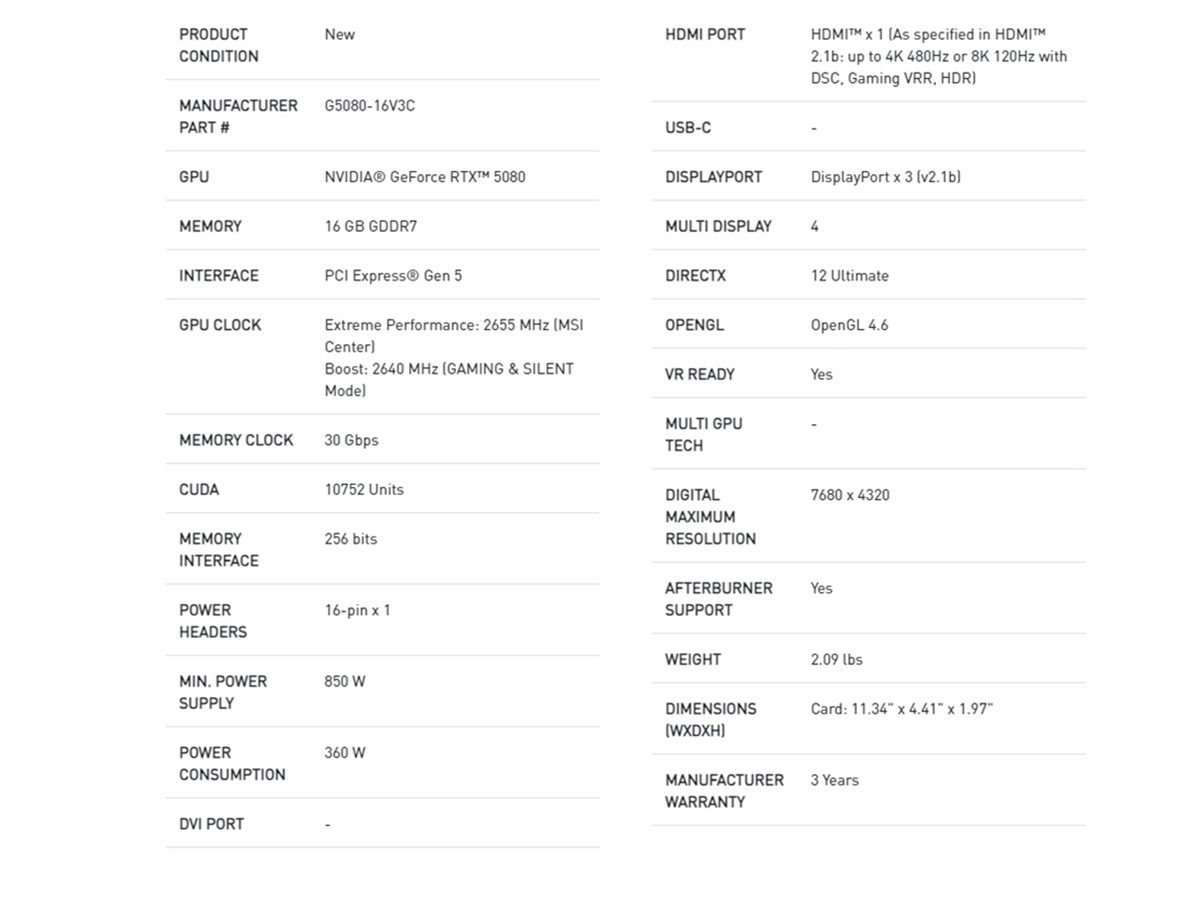 | PRODUCT CONDITION | New |
|---|---|
| MANUFACTURER PART # | G5080-16V3C |
| GPU | NVIDIA® GeForce RTX™ 5080 |
| MEMORY | 16 GB GDDR7 |
| INTERFACE | PCI Express® Gen 5 |
| GPU CLOCK | Extreme Performance: 2655 MHz (MSI Center) Boost: 2640 MHz (GAMING & SILENT Mode) |
| MEMORY CLOCK | 30 Gbps |
| CUDA | 10752 Units |
| MEMORY INTERFACE | 256 bits |
| POWER HEADERS | 16-pin x 1 |
| MIN. POWER SUPPLY | 850 W |
| POWER CONSUMPTION | 360 W |
| DVI PORT | - |

| HDMI PORT | HDMI™ x 1 (As specified in HDMI™ 2.1b: up to 4K 480Hz or 8K 120Hz with DSC, Gaming VRR, HDR) |
|---|---|
| USB-C | - |
| DISPLAYPORT | DisplayPort x 3 (v2.1b) |
| MULTI DISPLAY | 4 |
| DIRECTX | 12 Ultimate |
| OPENGL | OpenGL 4.6 |
| VR READY | Yes |
| MULTI GPU TECH | - |
| DIGITAL MAXIMUM RESOLUTION | 7680 x 4320 |
| AFTERBURNER SUPPORT | Yes |
| WEIGHT | 2.09 lbs |
| DIMENSIONS (WXDXH) | Card: 11.34" x 4.41" x 1.97" |
| MANUFACTURER WARRANTY | 3 Years |